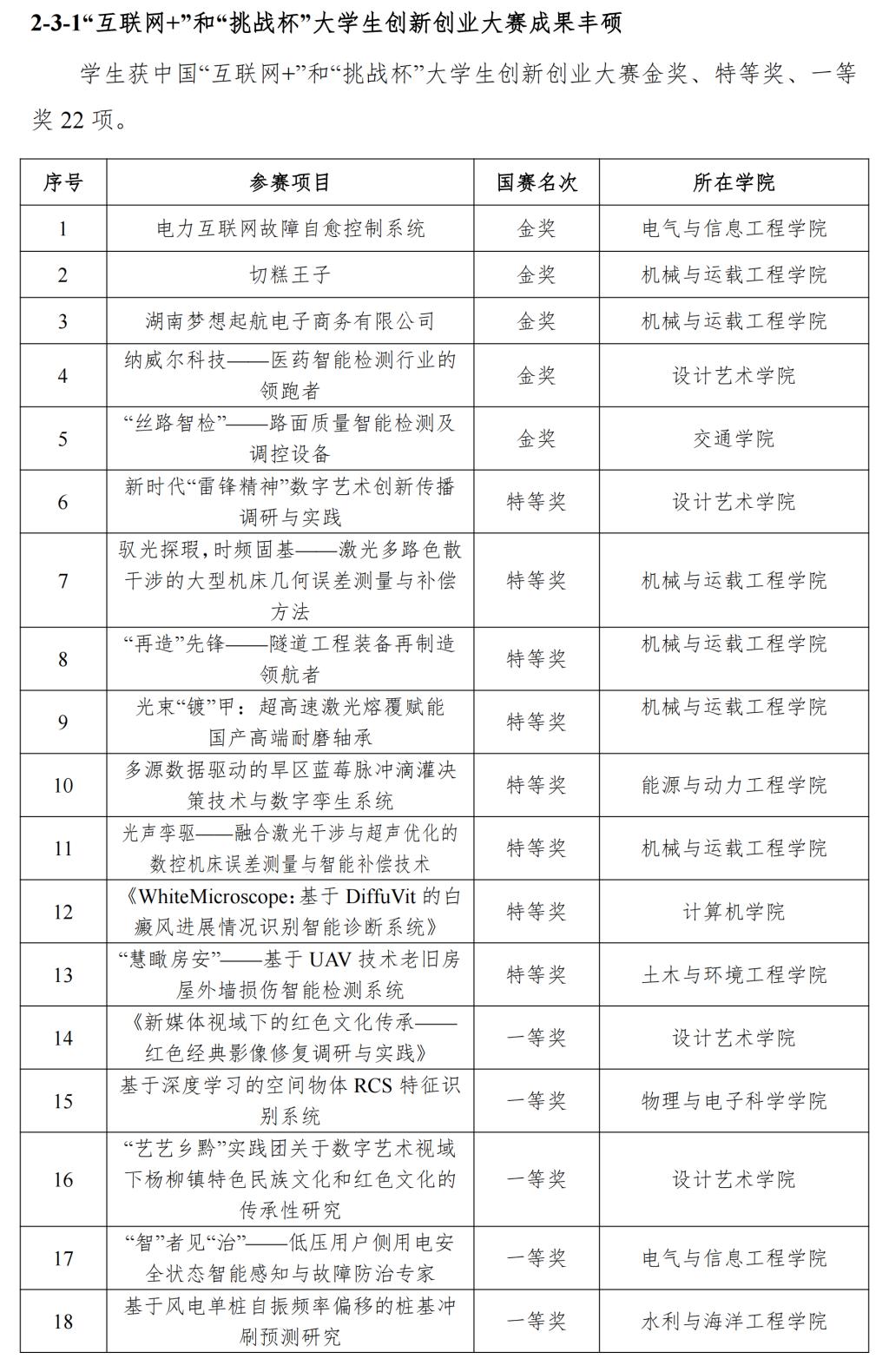 2-3-1“互联网+”和“挑战杯”大学生创新创业大赛成果丰硕

学生获中国“互联网+”和“挑战杯”大学生创新创业大赛金奖、特等奖、一等奖 22 项。

| 序号 | 参赛项目 | 国赛名次 | 所在学院 |
|---|---|---|---|
| 1 | 电力互联网故障自愈控制系统 | 金奖 | 电气与信息工程学院 |
| 2 | 切糕王子 | 金奖 | 机械与运载工程学院 |
| 3 | 湖南梦想起航电子商务有限公司 | 金奖 | 机械与运载工程学院 |
| 4 | 纳威尔科技——医药智能检测行业的领跑者 | 金奖 | 设计艺术学院 |
| 5 | “丝路智检”——路面质量智能检测及调控设备 | 金奖 | 交通学院 |
| 6 | 新时代“雷锋精神”数字艺术创新传播调研与实践 | 特等奖 | 设计艺术学院 |
| 7 | 驭光探瑕，时频固基——激光多路色散干涉的大型机床几何误差测量与补偿方法 | 特等奖 | 机械与运载工程学院 |
| 8 | “再造”先锋——隧道工程装备再制造领航者 | 特等奖 | 机械与运载工程学院 |
| 9 | 光束“镀”甲：超高速激光熔覆赋能国产高端耐磨轴承 | 特等奖 | 机械与运载工程学院 |
| 10 | 多源数据驱动的旱区蓝莓脉冲滴灌决策技术与数字孪生系统 | 特等奖 | 能源与动力工程学院 |
| 11 | 光声孪驱——融合激光干涉与超声优化的数控机床误差测量与智能补偿技术 | 特等奖 | 机械与运载工程学院 |
| 12 | 《WhiteMicroscope：基于 DiffuVit 的白癜风进展情况识别智能诊断系统》 | 特等奖 | 计算机学院 |
| 13 | “慧瞰房安”——基于 UAV 技术老旧房屋外墙损伤智能检测系统 | 特等奖 | 土木与环境工程学院 |
| 14 | 《新媒体视域下的红色文化传承——红色经典影像修复调研与实践》 | 一等奖 | 设计艺术学院 |
| 15 | 基于深度学习的空间物体 RCS 特征识别系统 | 一等奖 | 物理与电子科学学院 |
| 16 | “艺艺乡黔”实践团关于数字艺术视域下杨柳镇特色民族文化和红色文化的传承性研究 | 一等奖 | 设计艺术学院 |
| 17 | “智”者见“治”——低压用户侧用电安全状态智能感知与故障防治专家 | 一等奖 | 电气与信息工程学院 |
| 18 | 基于风电单桩自振频率偏移的桩基冲刷预测研究 | 一等奖 | 水利与海洋工程学院 |